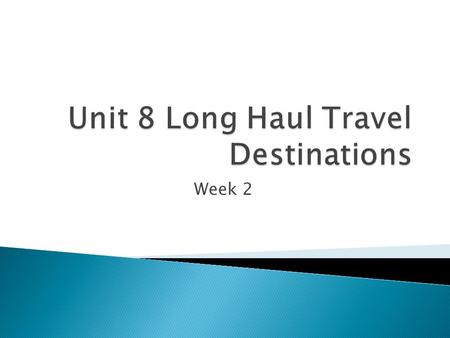 Unit 8 Long Haul Travel Destinations

Week 2